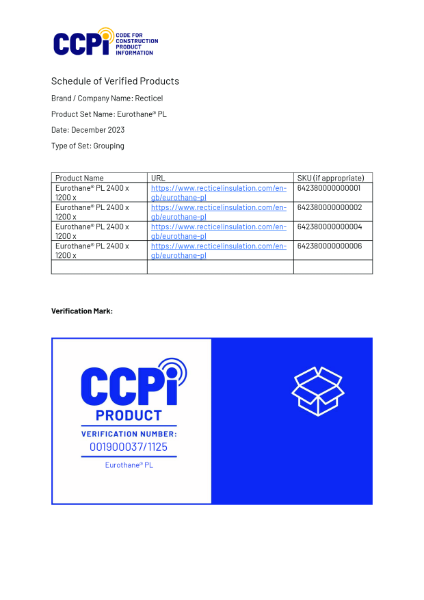 CCPi CODE FOR CONSTRUCTION PRODUCT INFORMATION

Schedule of Verified Products

Brand / Company Name: Recticel

Product Set Name: Eurothane® PL

Date: December 2023

Type of Set: Grouping

| Product Name | URL | SKU (if appropriate) |
|---|---|---|
| Eurothane® PL 2400 x 1200 x | https://www.recticelinsulation.com/en-gb/eurothane-pl | 642380000000001 |
| Eurothane® PL 2400 x 1200 x | https://www.recticelinsulation.com/en-gb/eurothane-pl | 642380000000002 |
| Eurothane® PL 2400 x 1200 x | https://www.recticelinsulation.com/en-gb/eurothane-pl | 642380000000004 |
| Eurothane® PL 2400 x 1200 x | https://www.recticelinsulation.com/en-gb/eurothane-pl | 642380000000006 |
| | | |

Verification Mark:

CCPi
PRODUCT
VERIFICATION NUMBER:
001900037/1125
Eurothane® PL